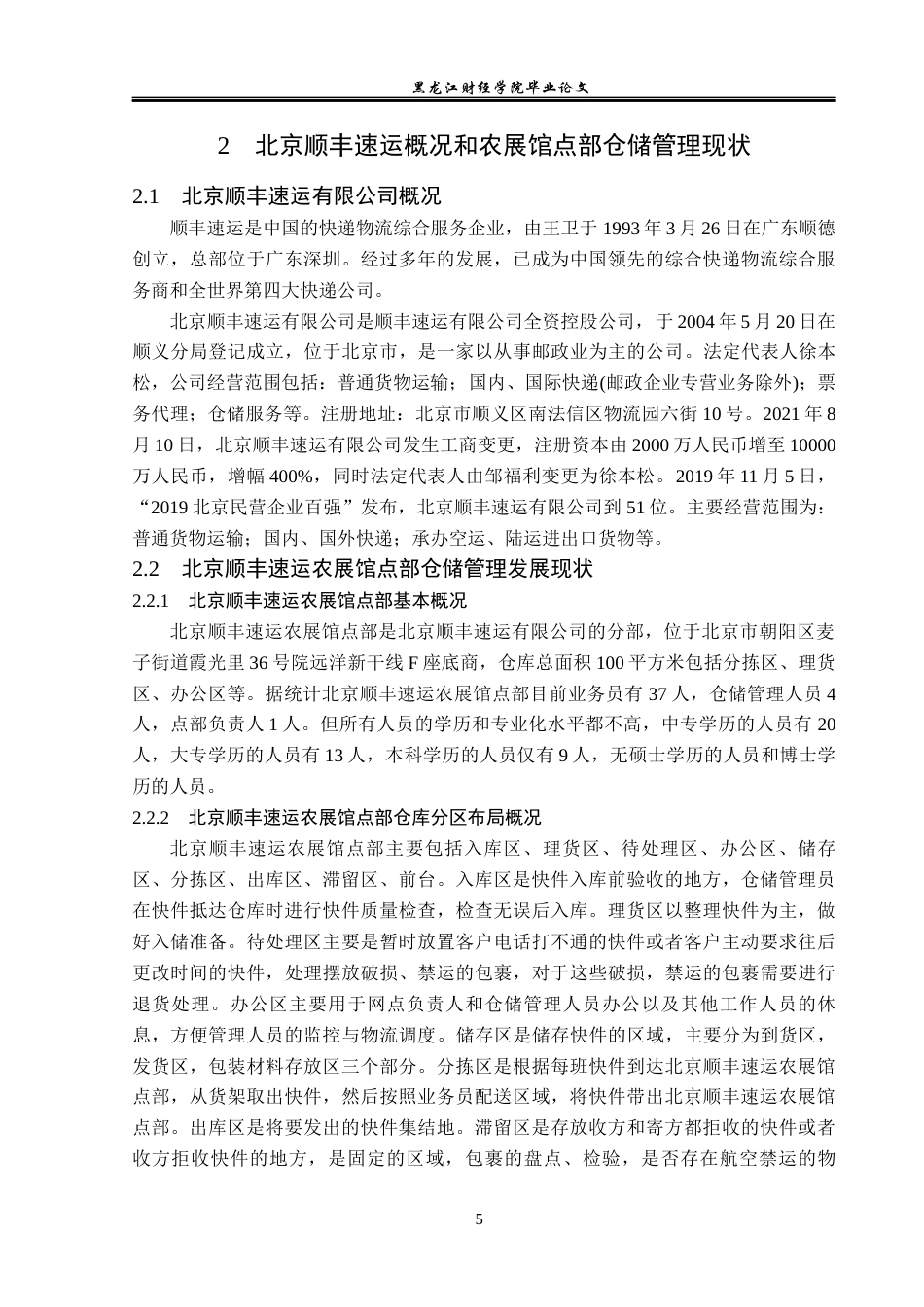 黑龙江财经学院毕业论文

2　北京顺丰速运概况和农展馆点部仓储管理现状

2.1　北京顺丰速运有限公司概况

顺丰速运是中国的快递物流综合服务企业，由王卫于 1993 年 3 月 26 日在广东顺德创立，总部位于广东深圳。经过多年的发展，已成为中国领先的综合快递物流综合服务商和全世界第四大快递公司。

北京顺丰速运有限公司是顺丰速运有限公司全资控股公司，于 2004 年 5 月 20 日在顺义分局登记成立，位于北京市，是一家以从事邮政业为主的公司。法定代表人徐本松，公司经营范围包括：普通货物运输；国内、国际快递(邮政企业专营业务除外)；票务代理；仓储服务等。注册地址：北京市顺义区南法信区物流园六街 10 号。2021 年 8 月 10 日，北京顺丰速运有限公司发生工商变更，注册资本由 2000 万人民币增至 10000 万人民币，增幅 400%，同时法定代表人由邹福利变更为徐本松。2019 年 11 月 5 日，“2019 北京民营企业百强”发布，北京顺丰速运有限公司到 51 位。主要经营范围为：普通货物运输；国内、国外快递；承办空运、陆运进出口货物等。

2.2　北京顺丰速运农展馆点部仓储管理发展现状

2.2.1　北京顺丰速运农展馆点部基本概况

北京顺丰速运农展馆点部是北京顺丰速运有限公司的分部，位于北京市朝阳区麦子街道霞光里 36 号院远洋新干线 F 座底商，仓库总面积 100 平方米包括分拣区、理货区、办公区等。据统计北京顺丰速运农展馆点部目前业务员有 37 人，仓储管理人员 4 人，点部负责人 1 人。但所有人员的学历和专业化水平都不高，中专学历的人员有 20 人，大专学历的人员有 13 人，本科学历的人员仅有 9 人，无硕士学历的人员和博士学历的人员。

2.2.2　北京顺丰速运农展馆点部仓库分区布局概况

北京顺丰速运农展馆点部主要包括入库区、理货区、待处理区、办公区、储存区、分拣区、出库区、滞留区、前台。入库区是快件入库前验收的地方，仓储管理员在快件抵达仓库时进行快件质量检查，检查无误后入库。理货区以整理快件为主，做好入储准备。待处理区主要是暂时放置客户电话打不通的快件或者客户主动要求往后更改时间的快件，处理摆放破损、禁运的包裹，对于这些破损，禁运的包裹需要进行退货处理。办公区主要用于网点负责人和仓储管理人员办公以及其他工作人员的休息，方便管理人员的监控与物流调度。储存区是储存快件的区域，主要分为到货区，发货区，包装材料存放区三个部分。分拣区是根据每班快件到达北京顺丰速运农展馆点部，从货架取出快件，然后按照业务员配送区域，将快件带出北京顺丰速运农展馆点部。出库区是将要发出的快件集结地。滞留区是存放收方和寄方都拒收的快件或者收方拒收快件的地方，是固定的区域，包裹的盘点、检验，是否存在航空禁运的物

5